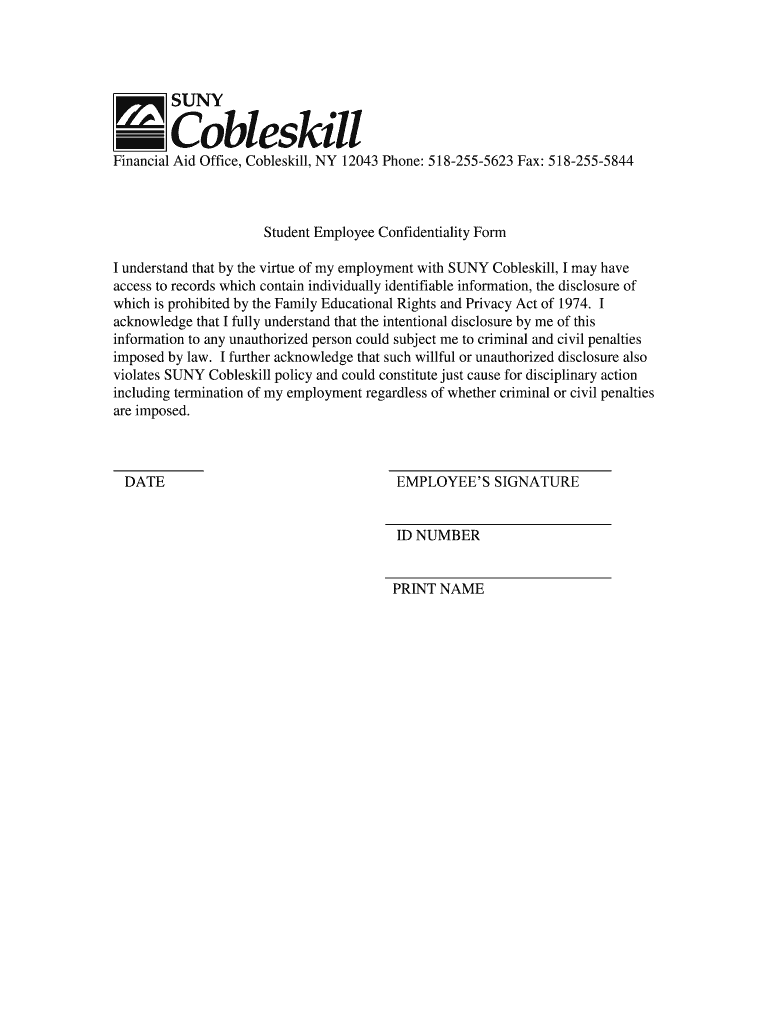 SUNY
Cobleskill
Financial Aid Office, Cobleskill, NY 12043 Phone: 518-255-5623 Fax: 518-255-5844

Student Employee Confidentiality Form

I understand that by the virtue of my employment with SUNY Cobleskill, I may have access to records which contain individually identifiable information, the disclosure of which is prohibited by the Family Educational Rights and Privacy Act of 1974. I acknowledge that I fully understand that the intentional disclosure by me of this information to any unauthorized person could subject me to criminal and civil penalties imposed by law. I further acknowledge that such willful or unauthorized disclosure also violates SUNY Cobleskill policy and could constitute just cause for disciplinary action including termination of my employment regardless of whether criminal or civil penalties are imposed.

DATE

EMPLOYEE'S SIGNATURE

ID NUMBER

PRINT NAME